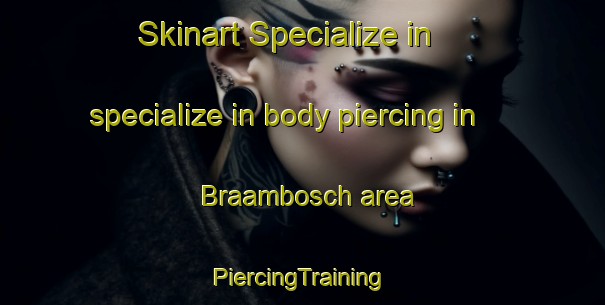 Skinart Specialize in specialize in body piercing in Braambosch area

PiercingTraining